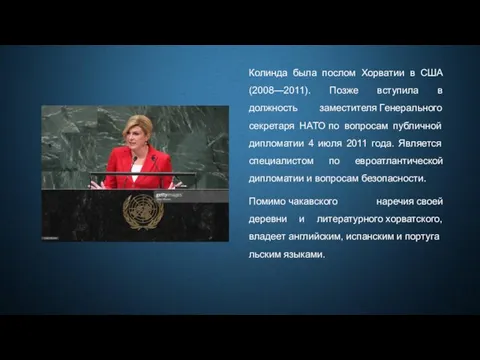 Колинда была послом Хорватии в США (2008—2011). Позже вступила в должность заместителя Генерального секретаря НАТО по вопросам публичной дипломатии 4 июля 2011 года. Является специалистом по евроатлантической дипломатии и вопросам безопасности.

Помимо чакавского наречия своей деревни и литературного хорватского, владеет английским, испанским и португа льским языками.

gettyimages